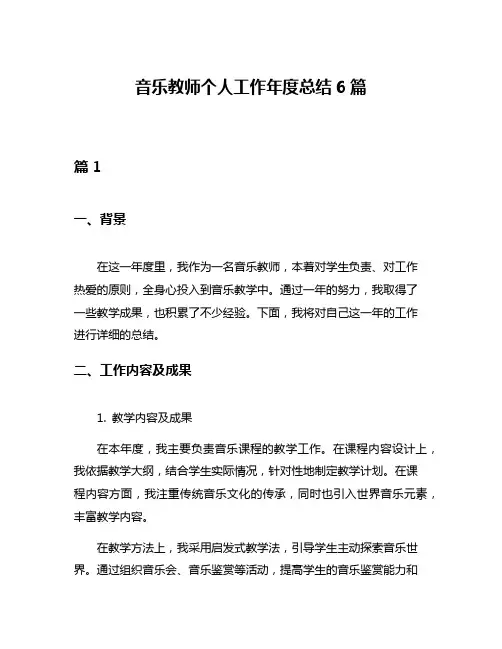 音乐教师个人工作年度总结 6 篇

篇 1

一、背景

在这一年度里，我作为一名音乐教师，本着对学生负责、对工作热爱的原则，全身心投入到音乐教学中。通过一年的努力，我取得了一些教学成果，也积累了不少经验。下面，我将对自己这一年的工作进行详细的总结。

二、工作内容及成果

1. 教学内容及成果

在本年度，我主要负责音乐课程的教学工作。在课程内容设计上，我依据教学大纲，结合学生实际情况，针对性地制定教学计划。在课程内容方面，我注重传统音乐文化的传承，同时也引入世界音乐元素，丰富教学内容。

在教学方法上，我采用启发式教学法，引导学生主动探索音乐世界。通过组织音乐会、音乐鉴赏等活动，提高学生的音乐鉴赏能力和